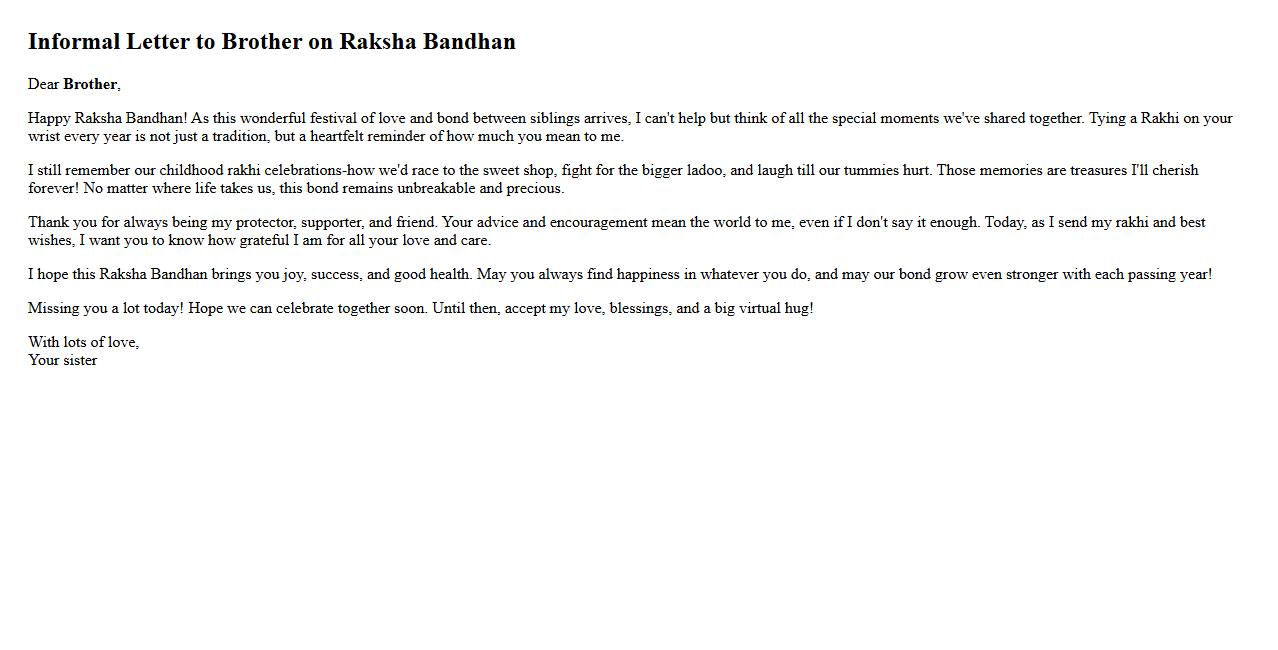 Informal Letter to Brother on Raksha Bandhan

Dear Brother,

Happy Raksha Bandhan! As this wonderful festival of love and bond between siblings arrives, I can't help but think of all the special moments we've shared together. Tying a Rakhi on your wrist every year is not just a tradition, but a heartfelt reminder of how much you mean to me.

I still remember our childhood rakhi celebrations-how we'd race to the sweet shop, fight for the bigger ladoo, and laugh till our tummies hurt. Those memories are treasures I'll cherish forever! No matter where life takes us, this bond remains unbreakable and precious.

Thank you for always being my protector, supporter, and friend. Your advice and encouragement mean the world to me, even if I don't say it enough. Today, as I send my rakhi and best wishes, I want you to know how grateful I am for all your love and care.

I hope this Raksha Bandhan brings you joy, success, and good health. May you always find happiness in whatever you do, and may our bond grow even stronger with each passing year!

Missing you a lot today! Hope we can celebrate together soon. Until then, accept my love, blessings, and a big virtual hug!

With lots of love,
Your sister